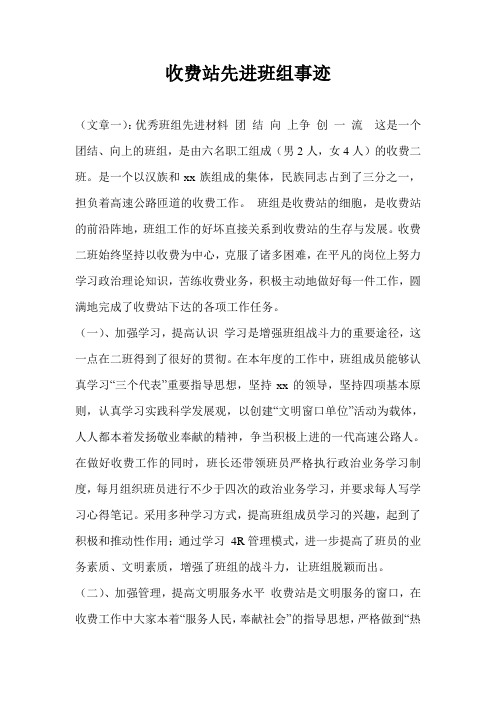 收费站先进班组事迹

（文章一）：优秀班组先进材料 团 结 向 上争 创 一 流 这是一个团结、向上的班组，是由六名职工组成（男 2 人，女 4 人）的收费二班。是一个以汉族和 xx 族组成的集体，民族同志占到了三分之一，担负着高速公路匝道的收费工作。 班组是收费站的细胞，是收费站的前沿阵地，班组工作的好坏直接关系到收费站的生存与发展。收费二班始终坚持以收费为中心，克服了诸多困难，在平凡的岗位上努力学习政治理论知识，苦练收费业务，积极主动地做好每一件工作，圆满地完成了收费站下达的各项工作任务。

（一）、加强学习，提高认识 学习是增强班组战斗力的重要途径，这一点在二班得到了很好的贯彻。在本年度的工作中，班组成员能够认真学习“三个代表”重要指导思想，坚持 xx 的领导，坚持四项基本原则，认真学习实践科学发展观，以创建“文明窗口单位”活动为载体，人人都本着发扬敬业奉献的精神，争当积极上进的一代高速公路人。在做好收费工作的同时，班长还带领班员严格执行政治业务学习制度，每月组织班员进行不少于四次的政治业务学习，并要求每人写学习心得笔记。采用多种学习方式，提高班组成员学习的兴趣，起到了积极和推动性作用；通过学习 4R 管理模式，进一步提高了班员的业务素质、文明素质，增强了班组的战斗力，让班组脱颖而出。

（二）、加强管理，提高文明服务水平 收费站是文明服务的窗口，在收费工作中大家本着“服务人民，奉献社会”的指导思想，严格做到“热